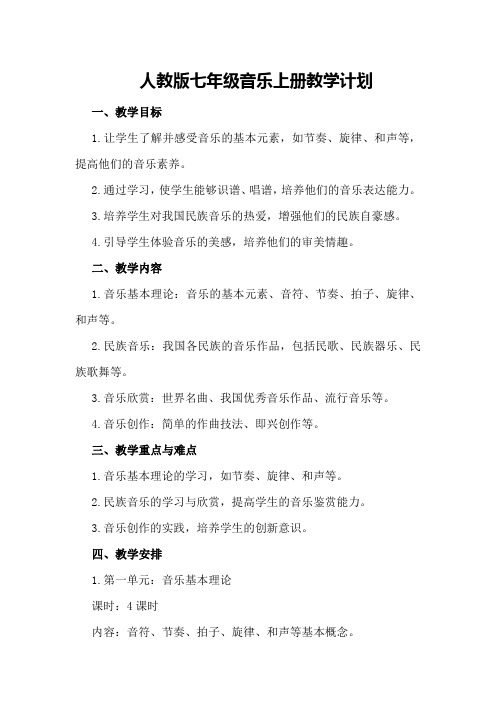 人教版七年级音乐上册教学计划

一、教学目标

1.让学生了解并感受音乐的基本元素，如节奏、旋律、和声等，提高他们的音乐素养。

2.通过学习，使学生能够识谱、唱谱，培养他们的音乐表达能力。

3.培养学生对我国民族音乐的热爱，增强他们的民族自豪感。

4.引导学生体验音乐的美感，培养他们的审美情趣。

二、教学内容

1.音乐基本理论：音乐的基本元素、音符、节奏、拍子、旋律、和声等。

2.民族音乐：我国各民族的音乐作品，包括民歌、民族器乐、民族歌舞等。

3.音乐欣赏：世界名曲、我国优秀音乐作品、流行音乐等。

4.音乐创作：简单的作曲技法、即兴创作等。

三、教学重点与难点

1.音乐基本理论的学习，如节奏、旋律、和声等。

2.民族音乐的学习与欣赏，提高学生的音乐鉴赏能力。

3.音乐创作的实践，培养学生的创新意识。

四、教学安排

1.第一单元：音乐基本理论

课时：4课时

内容：音符、节奏、拍子、旋律、和声等基本概念。